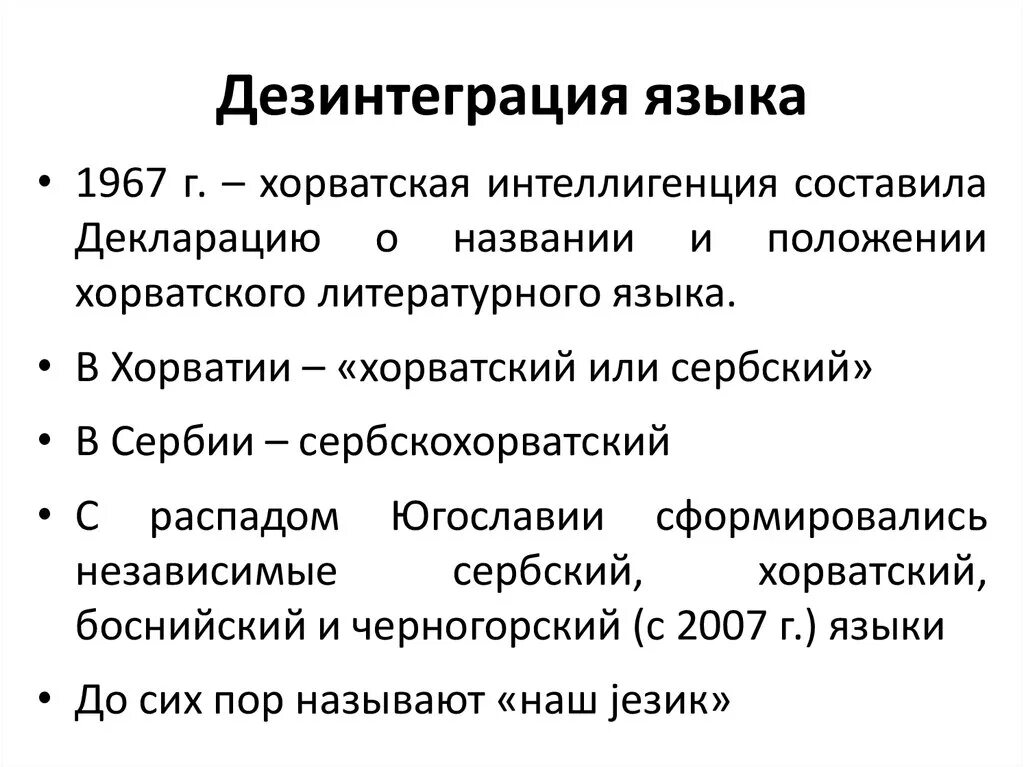 Дезинтеграция языка

• 1967 г. – хорватская интеллигенция составила Декларацию о названии и положении хорватского литературного языка.

• В Хорватии – «хорватский или сербский»

• В Сербии – сербскохорватский

• С распадом Югославии сформировались независимые сербский, хорватский, боснийский и черногорский (с 2007 г.) языки

• До сих пор называют «наш језик»